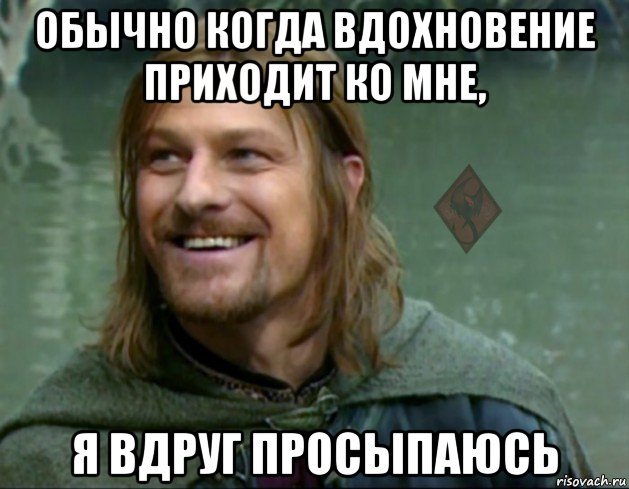 ОБЫЧНО КОГДА ВДОХНОВЕНИЕ ПРИХОДИТ КО МНЕ,

Я ВДРУГ ПРОСЫПАЮСЬ

risovach.ru